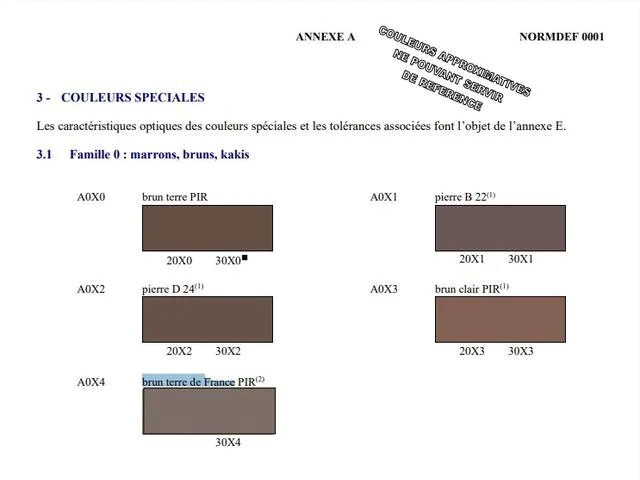 ANNEXE A

COULEURS APPROXIMATIVES NE POUVANT SERVIR DE REFERENCE

NORMDEF 0001

3 - COULEURS SPECIALES

Les caractéristiques optiques des couleurs spéciales et les tolérances associées font l'objet de l'annexe E.

3.1 Famille 0 : marrons, bruns, kakis

A0X0 brun terre PIR

20X0 30X0■

A0X1 pierre B 22$^{(1)}$

20X1 30X1

A0X2 pierre D 24$^{(1)}$

20X2 30X2

A0X3 brun clair PIR$^{(1)}$

20X3 30X3

A0X4 brun terre de France PIR$^{(2)}$

30X4